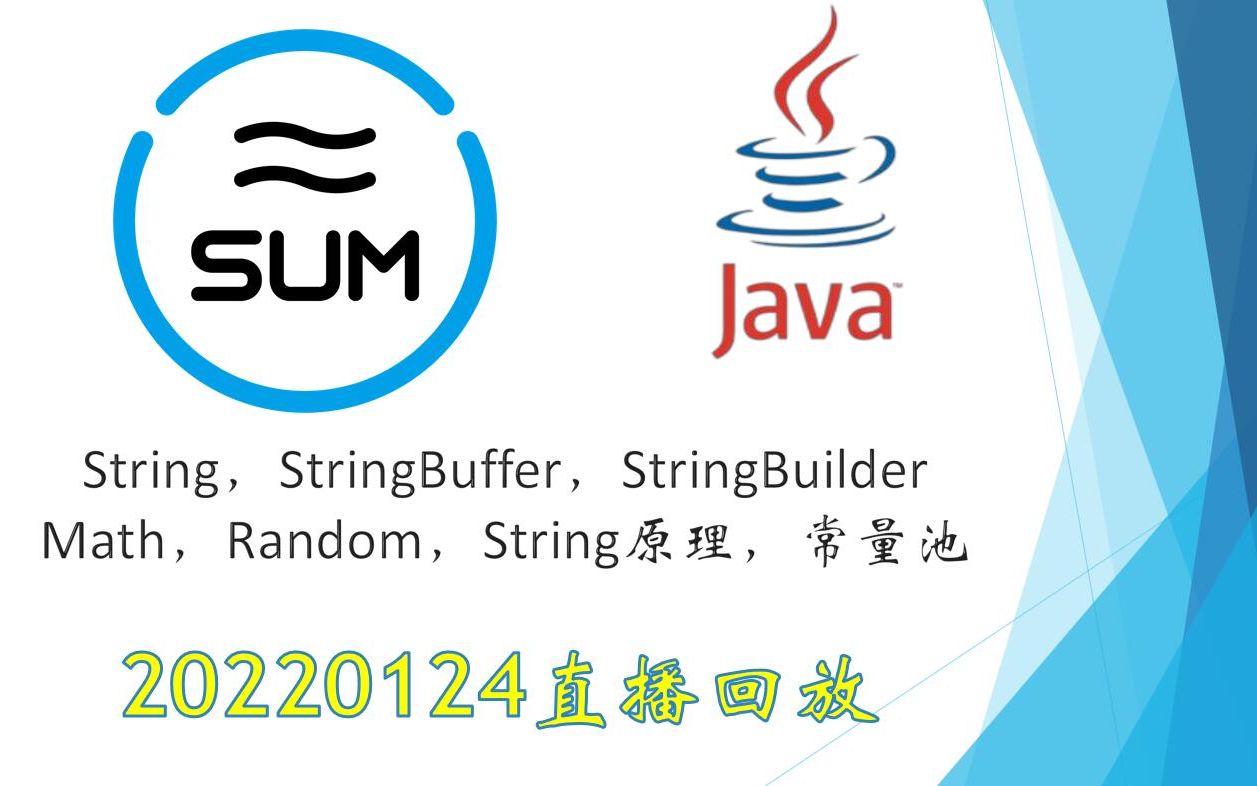 SUM

Java

String，StringBuffer，StringBuilder
Math，Random，String原理，常量池

20220124直播回放